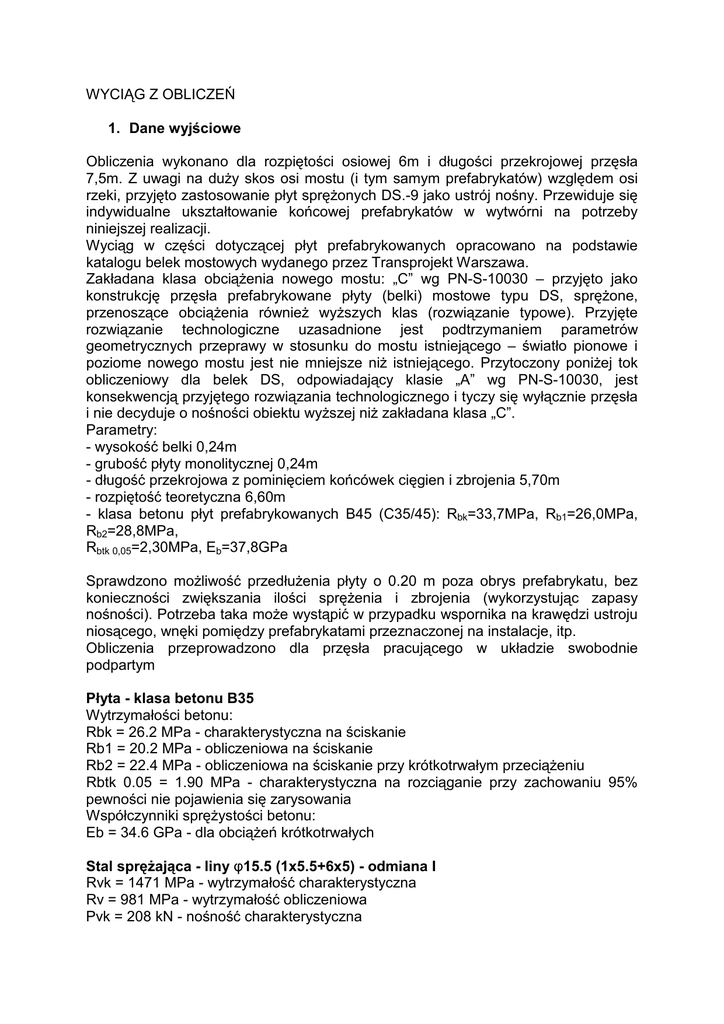 WYCIĄG Z OBLICZEŃ

1. Dane wyjściowe

Obliczenia wykonano dla rozpiętości osiowej 6m i długości przekrojowej przęsła 7,5m. Z uwagi na duży skos osi mostu (i tym samym prefabrykatów) względem osi rzeki, przyjęto zastosowanie płyt sprężonych DS.-9 jako ustrój nośny. Przewiduje się indywidualne ukształtowanie końcowej prefabrykatów w wytwórni na potrzeby niniejszej realizacji.
Wyciąg w części dotyczącej płyt prefabrykowanych opracowano na podstawie katalogu belek mostowych wydanego przez Transprojekt Warszawa.
Zakładana klasa obciążenia nowego mostu: „C" wg PN-S-10030 – przyjęto jako konstrukcję przęsła prefabrykowane płyty (belki) mostowe typu DS, sprężone, przenoszące obciążenia również wyższych klas (rozwiązanie typowe). Przyjęte rozwiązanie technologiczne uzasadnione jest podtrzymaniem parametrów geometrycznych przeprawy w stosunku do mostu istniejącego – światło pionowe i poziome nowego mostu jest nie mniejsze niż istniejącego. Przytoczony poniżej tok obliczeniowy dla belek DS, odpowiadający klasie „A" wg PN-S-10030, jest konsekwencją przyjętego rozwiązania technologicznego i tyczy się wyłącznie przęsła i nie decyduje o nośności obiektu wyższej niż zakładana klasa „C".
Parametry:
- wysokość belki 0,24m
- grubość płyty monolitycznej 0,24m
- długość przekrojowa z pominięciem końcówek cięgien i zbrojenia 5,70m
- rozpiętość teoretyczna 6,60m
- klasa betonu płyt prefabrykowanych B45 (C35/45): $R_{bk}$=33,7MPa, $R_{b1}$=26,0MPa, $R_{b2}$=28,8MPa,
$R_{btk\ 0,05}$=2,30MPa, $E_b$=37,8GPa

Sprawdzono możliwość przedłużenia płyty o 0.20 m poza obrys prefabrykatu, bez konieczności zwiększania ilości sprężenia i zbrojenia (wykorzystując zapasy nośności). Potrzeba taka może wystąpić w przypadku wspornika na krawędzi ustroju niosącego, wnęki pomiędzy prefabrykatami przeznaczonej na instalacje, itp.
Obliczenia przeprowadzono dla przęsła pracującego w układzie swobodnie podpartym

Płyta - klasa betonu B35
Wytrzymałości betonu:
Rbk = 26.2 MPa - charakterystyczna na ściskanie
Rb1 = 20.2 MPa - obliczeniowa na ściskanie
Rb2 = 22.4 MPa - obliczeniowa na ściskanie przy krótkotrwałym przeciążeniu
Rbtk 0.05 = 1.90 MPa - charakterystyczna na rozciąganie przy zachowaniu 95% pewności nie pojawienia się zarysowania
Współczynniki sprężystości betonu:
Eb = 34.6 GPa - dla obciążeń krótkotrwałych

Stal sprężająca - liny φ15.5 (1x5.5+6x5) - odmiana I
Rvk = 1471 MPa - wytrzymałość charakterystyczna
Rv = 981 MPa - wytrzymałość obliczeniowa
Pvk = 208 kN - nośność charakterystyczna